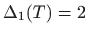 $\Delta_1(T) = 2$